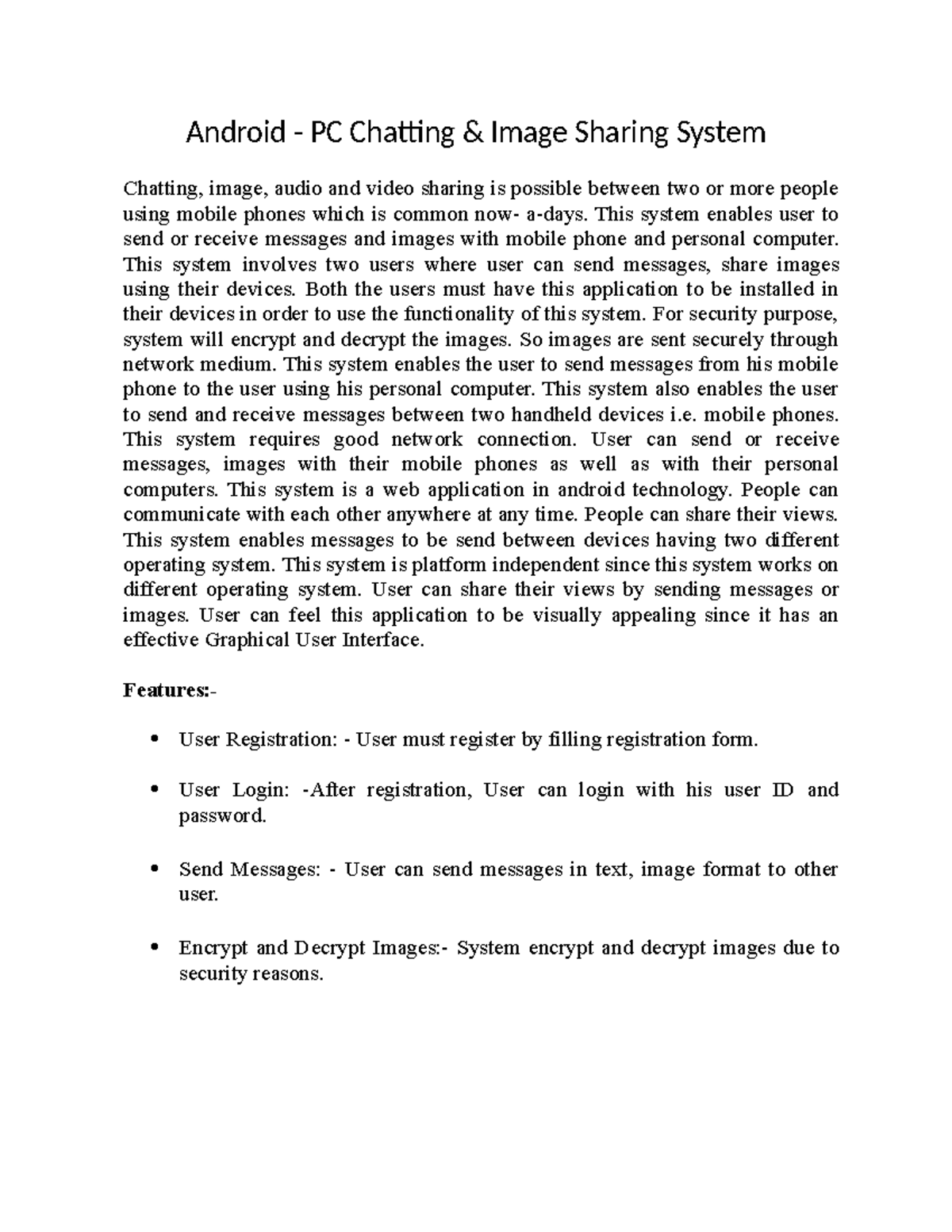 Android - PC Chatting & Image Sharing System

Chatting, image, audio and video sharing is possible between two or more people using mobile phones which is common now- a-days. This system enables user to send or receive messages and images with mobile phone and personal computer. This system involves two users where user can send messages, share images using their devices. Both the users must have this application to be installed in their devices in order to use the functionality of this system. For security purpose, system will encrypt and decrypt the images. So images are sent securely through network medium. This system enables the user to send messages from his mobile phone to the user using his personal computer. This system also enables the user to send and receive messages between two handheld devices i.e. mobile phones. This system requires good network connection. User can send or receive messages, images with their mobile phones as well as with their personal computers. This system is a web application in android technology. People can communicate with each other anywhere at any time. People can share their views. This system enables messages to be send between devices having two different operating system. This system is platform independent since this system works on different operating system. User can share their views by sending messages or images. User can feel this application to be visually appealing since it has an effective Graphical User Interface.

Features:-

• User Registration: - User must register by filling registration form.

• User Login: -After registration, User can login with his user ID and password.

• Send Messages: - User can send messages in text, image format to other user.

• Encrypt and Decrypt Images:- System encrypt and decrypt images due to security reasons.